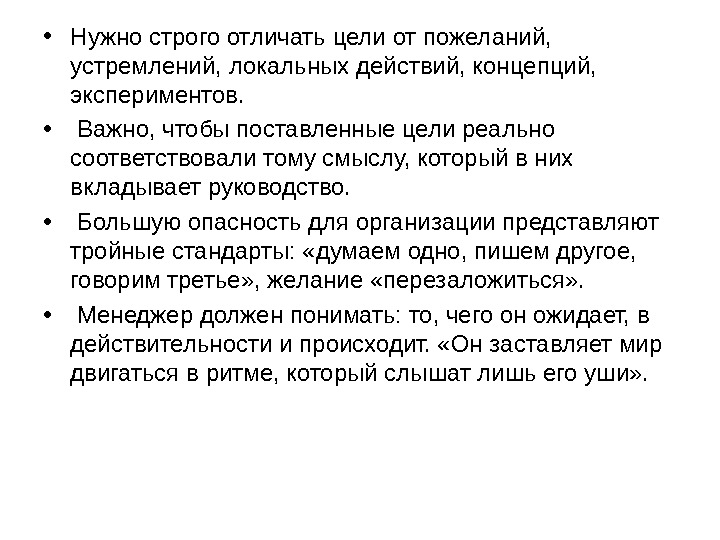 • Нужно строго отличать цели от пожеланий, устремлений, локальных действий, концепций, экспериментов.

• Важно, чтобы поставленные цели реально соответствовали тому смыслу, который в них вкладывает руководство.

• Большую опасность для организации представляют тройные стандарты: «думаем одно, пишем другое, говорим третье», желание «перезаложиться».

• Менеджер должен понимать: то, чего он ожидает, в действительности и происходит. «Он заставляет мир двигаться в ритме, который слышат лишь его уши».